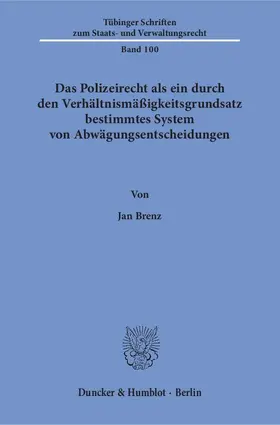 Tübinger Schriften
zum Staats- und Verwaltungsrecht

Band 100

Das Polizeirecht als ein durch den Verhältnismäßigkeitsgrundsatz bestimmtes System von Abwägungsentscheidungen

Von

Jan Brenz

Duncker & Humblot · Berlin